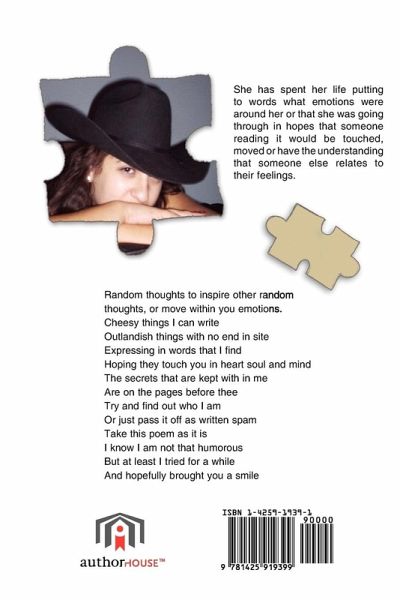 She has spent her life putting to words what emotions were around her or that she was going through in hopes that someone reading it would be touched, moved or have the understanding that someone else relates to their feelings.

Random thoughts to inspire other random thoughts, or move within you emotions.
Cheesy things I can write
Outlandish things with no end in site
Expressing in words that I find
Hoping they touch you in heart soul and mind
The secrets that are kept with in me
Are on the pages before thee
Try and find out who I am
Or just pass it off as written spam
Take this poem as it is
I know I am not that humorous
But at least I tried for a while
And hopefully brought you a smile

authorHOUSE™

ISBN 1-4259-1939-1
90000
9 781425 919399